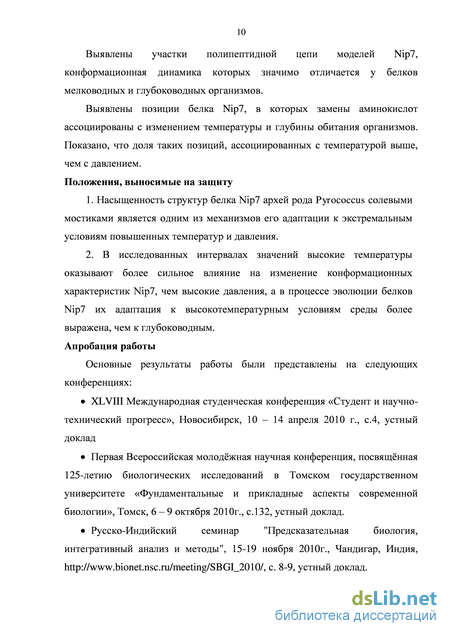 10

Выявлены участки полипептидной цепи моделей Nip7, конформационная динамика которых значимо отличается у белков мелководных и глубоководных организмов.

Выявлены позиции белка Nip7, в которых замены аминокислот ассоциированы с изменением температуры и глубины обитания организмов. Показано, что доля таких позиций, ассоциированных с температурой выше, чем с давлением.

Положения, выносимые на защиту

1. Насыщенность структур белка Nip7 архей рода Pyrococcus солевыми мостиками является одним из механизмов его адаптации к экстремальным условиям повышенных температур и давления.

2. В исследованных интервалах значений высокие температуры оказывают более сильное влияние на изменение конформационных характеристик Nip7, чем высокие давления, а в процессе эволюции белков Nip7 их адаптация к высокотемпературным условиям среды более выражена, чем к глубоководным.

Апробация работы

Основные результаты работы были представлены на следующих конференциях:

• XLVIII Международная студенческая конференция «Студент и научно-технический прогресс», Новосибирск, 10 – 14 апреля 2010 г., с.4, устный доклад

• Первая Всероссийская молодёжная научная конференция, посвящённая 125-летию биологических исследований в Томском государственном университете «Фундаментальные и прикладные аспекты современной биологии», Томск, 6 – 9 октября 2010г., с.132, устный доклад.

• Русско-Индийский семинар "Предсказательная биология, интегративный анализ и методы", 15-19 ноября 2010г., Чандигар, Индия, http://www.bionet.nsc.ru/meeting/SBGI_2010/, с. 8-9, устный доклад.

dsLib.net
библиотека диссертаций